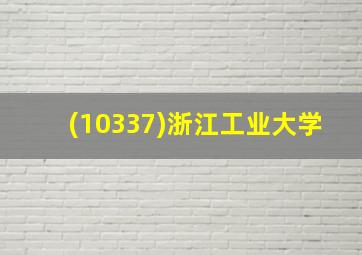 (10337)浙江工业大学